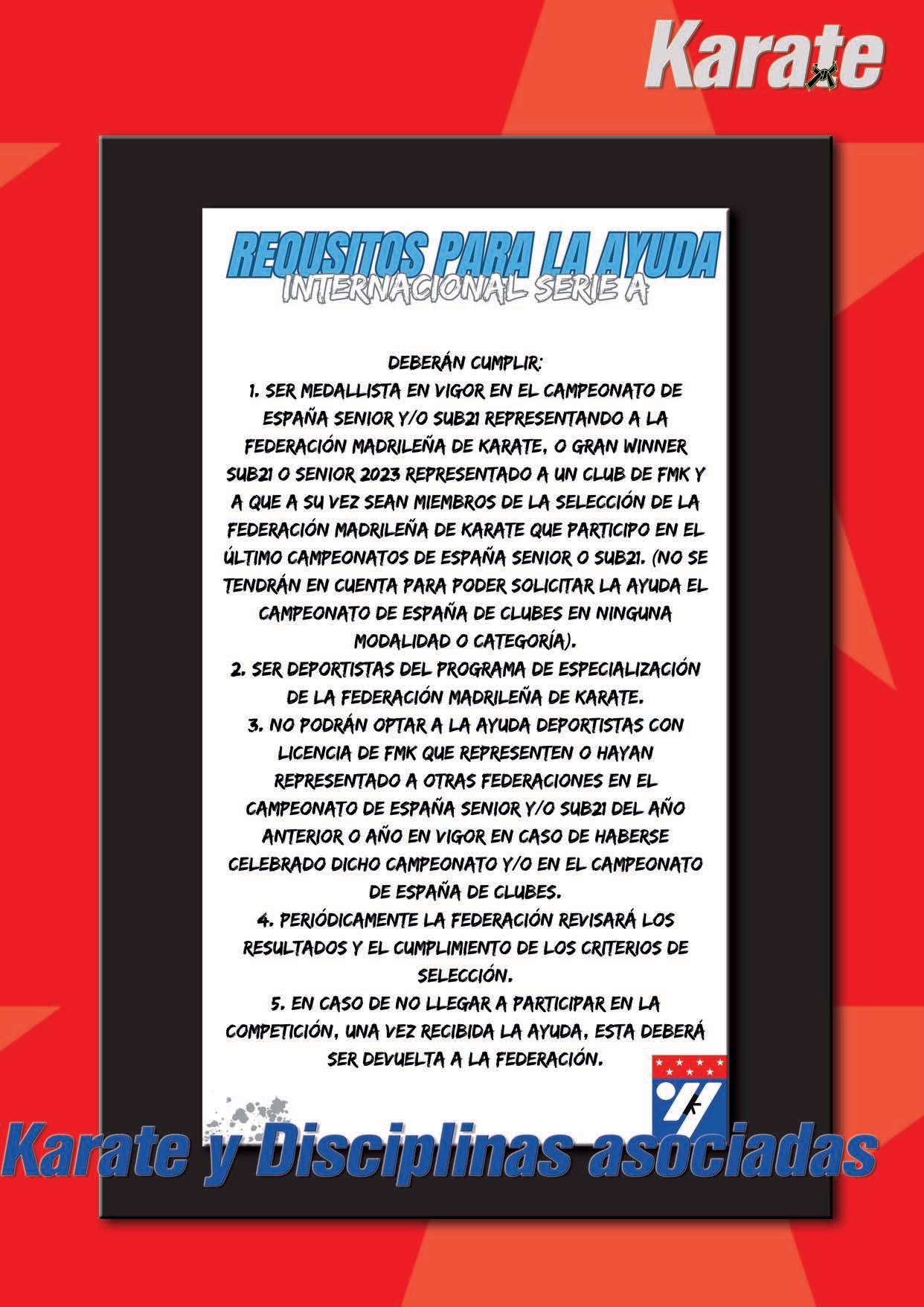 Karate

REQUSITOS PARA LA AYUDA
INTERNACIONAL SERIE A

DEBERÁN CUMPLIR:
1. SER MEDALLISTA EN VIGOR EN EL CAMPEONATO DE ESPAÑA SENIOR Y/O SUB21 REPRESENTANDO A LA FEDERACIÓN MADRILEÑA DE KARATE, O GRAN WINNER SUB21 O SENIOR 2023 REPRESENTADO A UN CLUB DE FMK Y A QUE A SU VEZ SEAN MIEMBROS DE LA SELECCIÓN DE LA FEDERACIÓN MADRILEÑA DE KARATE QUE PARTICIPO EN EL ÚLTIMO CAMPEONATOS DE ESPAÑA SENIOR O SUB21. (NO SE TENDRÁN EN CUENTA PARA PODER SOLICITAR LA AYUDA EL CAMPEONATO DE ESPAÑA DE CLUBES EN NINGUNA MODALIDAD O CATEGORÍA).
2. SER DEPORTISTAS DEL PROGRAMA DE ESPECIALIZACIÓN DE LA FEDERACIÓN MADRILEÑA DE KARATE.
3. NO PODRÁN OPTAR A LA AYUDA DEPORTISTAS CON LICENCIA DE FMK QUE REPRESENTEN O HAYAN REPRESENTADO A OTRAS FEDERACIONES EN EL CAMPEONATO DE ESPAÑA SENIOR Y/O SUB21 DEL AÑO ANTERIOR O AÑO EN VIGOR EN CASO DE HABERSE CELEBRADO DICHO CAMPEONATO Y/O EN EL CAMPEONATO DE ESPAÑA DE CLUBES.
4. PERIÓDICAMENTE LA FEDERACIÓN REVISARÁ LOS RESULTADOS Y EL CUMPLIMIENTO DE LOS CRITERIOS DE SELECCIÓN.
5. EN CASO DE NO LLEGAR A PARTICIPAR EN LA COMPETICIÓN, UNA VEZ RECIBIDA LA AYUDA, ESTA DEBERÁ SER DEVUELTA A LA FEDERACIÓN.

Karate y Disciplinas asociadas